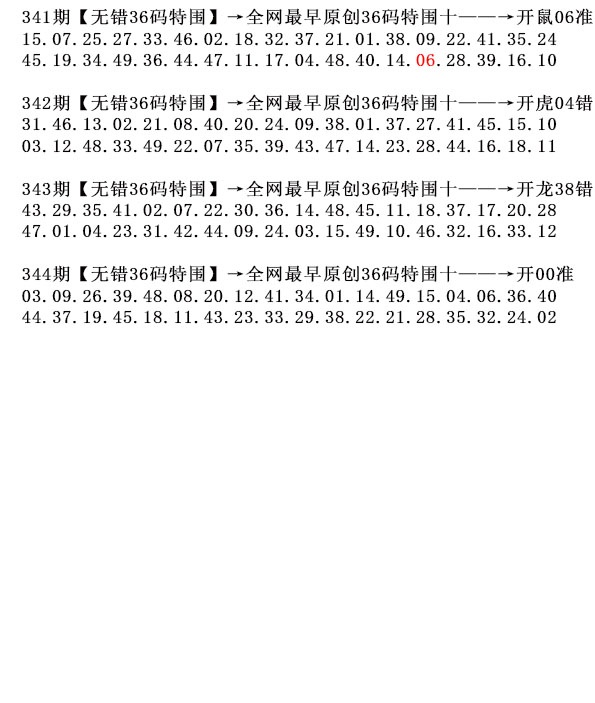 341期【无错36码特围】→全网最早原创36码特围十——→开鼠06准
15.07.25.27.33.46.02.18.32.37.21.01.38.09.22.41.35.24
45.19.34.49.36.44.47.11.17.04.48.40.14.06.28.39.16.10

342期【无错36码特围】→全网最早原创36码特围十——→开虎04错
31.46.13.02.21.08.40.20.24.09.38.01.37.27.41.45.15.10
03.12.48.33.49.22.07.35.39.43.47.14.23.28.44.16.18.11

343期【无错36码特围】→全网最早原创36码特围十——→开龙38错
43.29.35.41.02.07.22.30.36.14.48.45.11.18.37.17.20.28
47.01.04.23.31.42.44.09.24.03.15.49.10.46.32.16.33.12

344期【无错36码特围】→全网最早原创36码特围十——→开00准
03.09.26.39.48.08.20.12.41.34.01.14.49.15.04.06.36.40
44.37.19.45.18.11.43.23.33.29.38.22.21.28.35.32.24.02